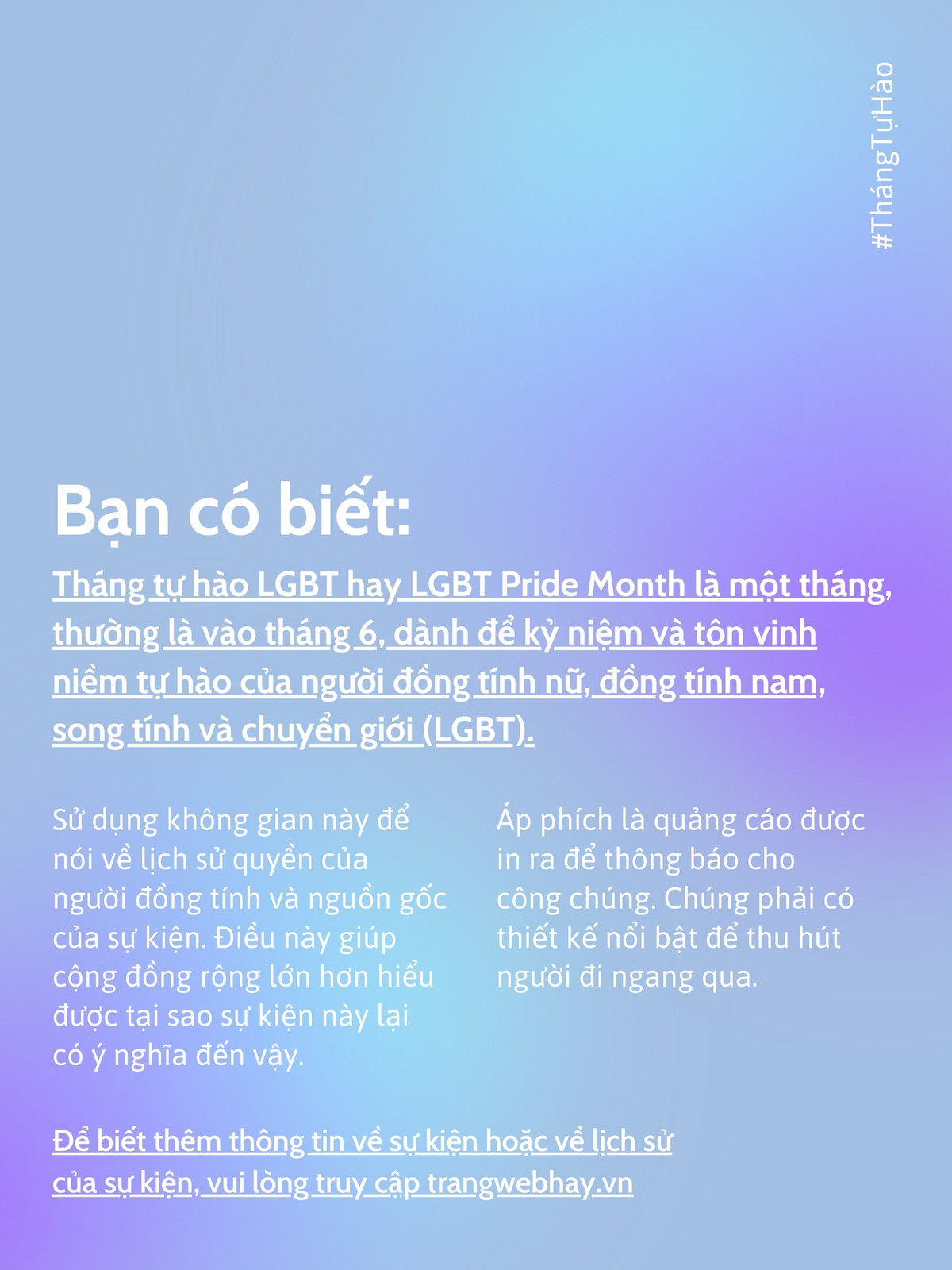 #ThángTựHào

Bạn có biết:

Tháng tự hào LGBT hay LGBT Pride Month là một tháng, thường là vào tháng 6, dành để kỷ niệm và tôn vinh niềm tự hào của người đồng tính nữ, đồng tính nam, song tính và chuyển giới (LGBT).

Sử dụng không gian này để nói về lịch sử quyền của người đồng tính và nguồn gốc của sự kiện. Điều này giúp cộng đồng rộng lớn hơn hiểu được tại sao sự kiện này lại có ý nghĩa đến vậy.

Áp phích là quảng cáo được in ra để thông báo cho công chúng. Chúng phải có thiết kế nổi bật để thu hút người đi ngang qua.

Để biết thêm thông tin về sự kiện hoặc về lịch sử của sự kiện, vui lòng truy cập trangwebhay.vn